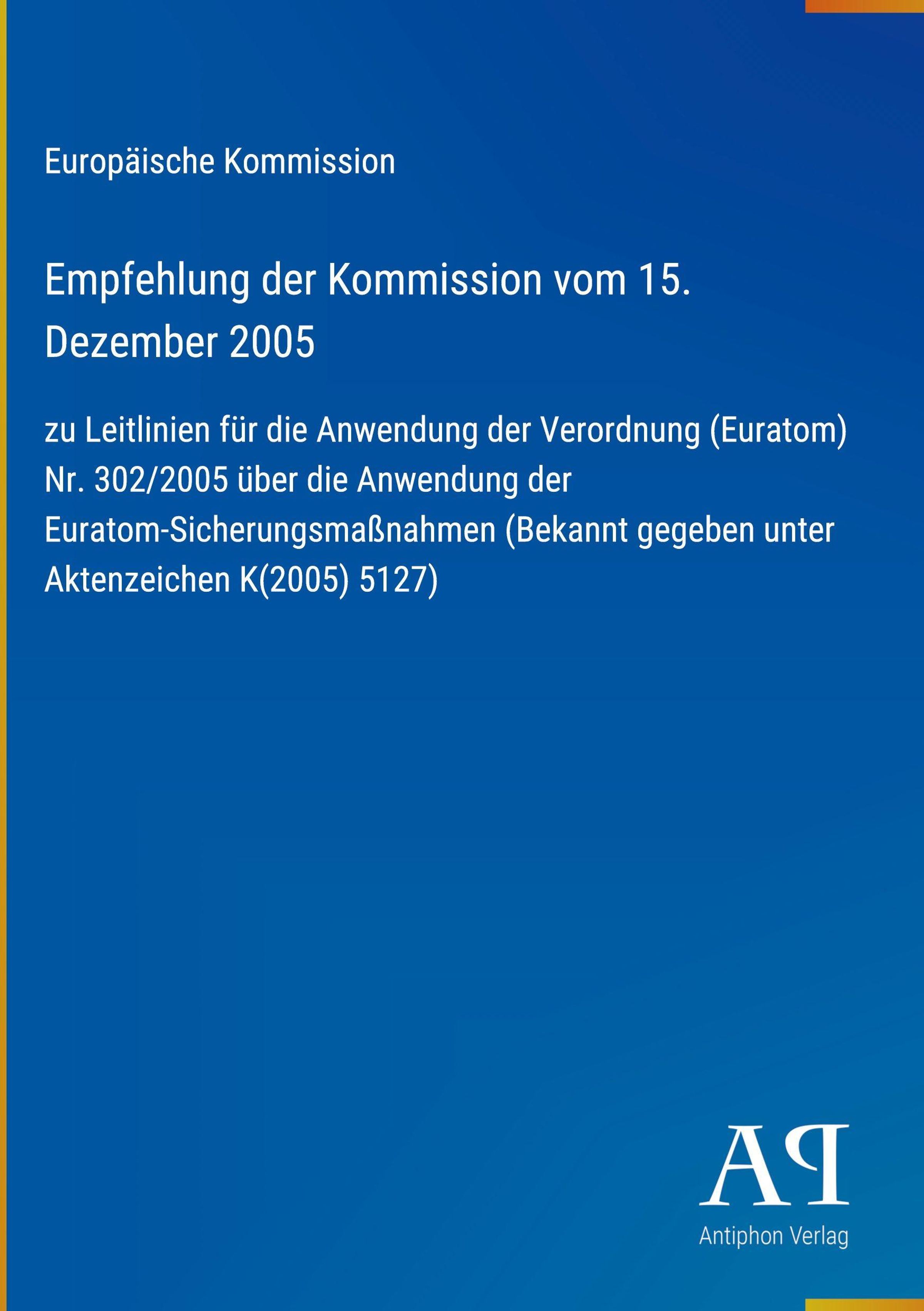 Europäische Kommission

Empfehlung der Kommission vom 15. Dezember 2005

zu Leitlinien für die Anwendung der Verordnung (Euratom) Nr. 302/2005 über die Anwendung der Euratom-Sicherungsmaßnahmen (Bekannt gegeben unter Aktenzeichen K(2005) 5127)

AP

Antiphon Verlag